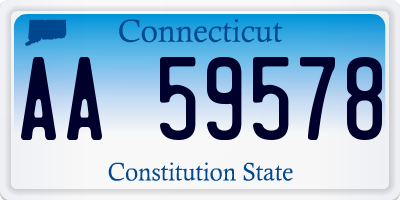 Connecticut

AA 59578

Constitution State